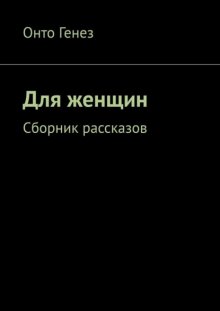 Онто Генез

Для женщин

Сборник рассказов